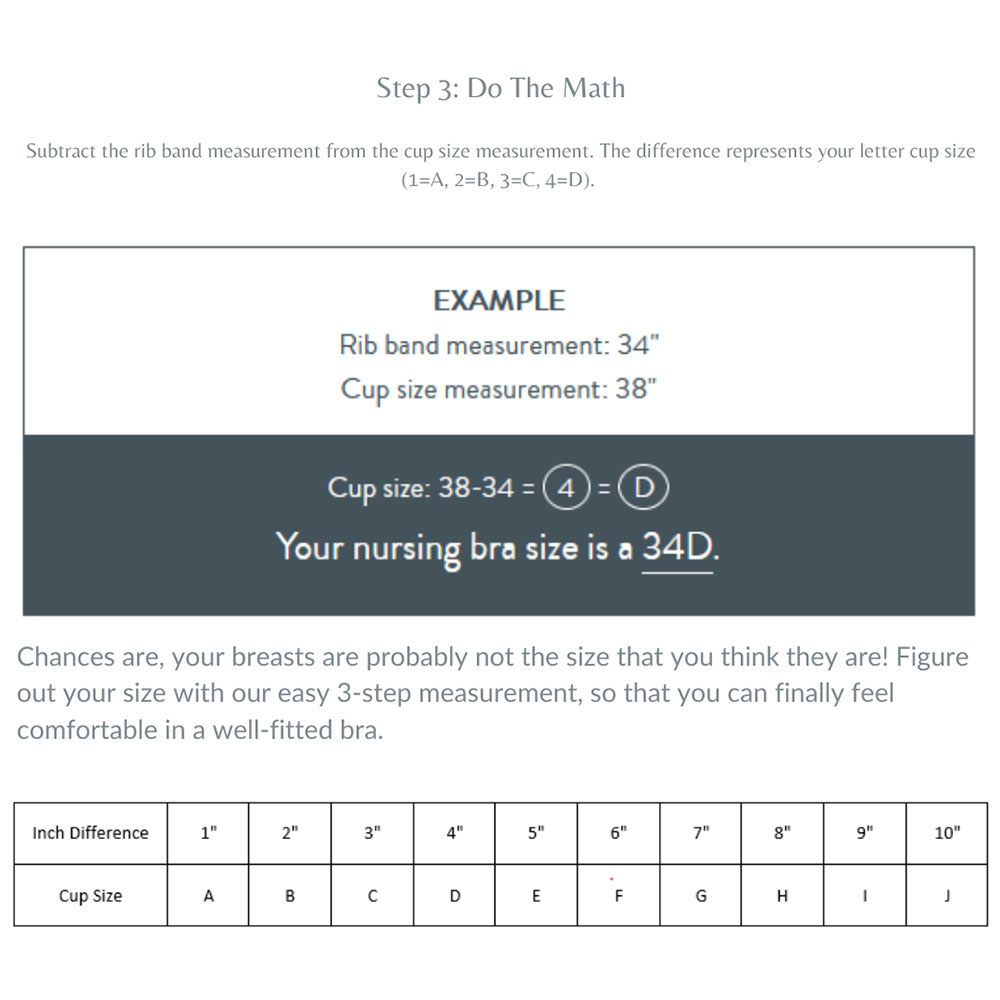 Step 3: Do The Math

Subtract the rib band measurement from the cup size measurement. The difference represents your letter cup size (1=A, 2=B, 3=C, 4=D).

EXAMPLE

Rib band measurement: 34"

Cup size measurement: 38"

Cup size: 38-34 = 4 = D

Your nursing bra size is a 34D.

Chances are, your breasts are probably not the size that you think they are! Figure out your size with our easy 3-step measurement, so that you can finally feel comfortable in a well-fitted bra.

| Inch Difference | 1" | 2" | 3" | 4" | 5" | 6" | 7" | 8" | 9" | 10" |
|---|---|---|---|---|---|---|---|---|---|---|
| Cup Size | A | B | C | D | E | F | G | H | I | J |